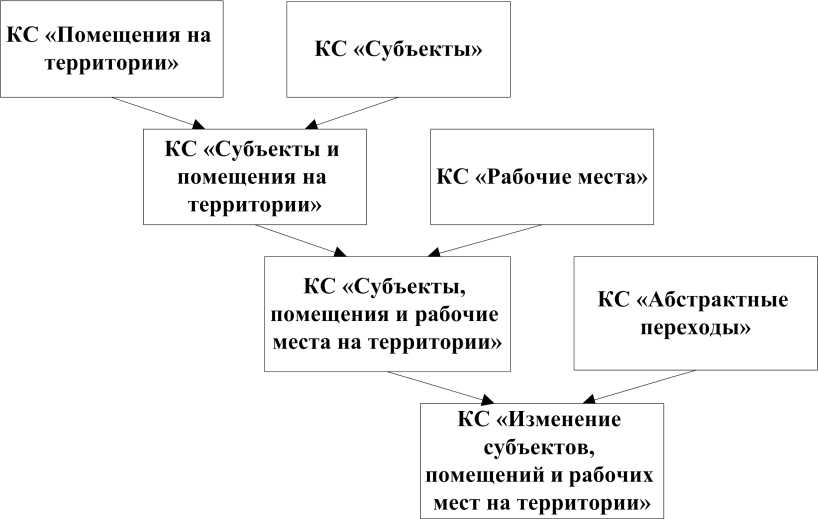 КС «Помещения на территории»

КС «Субъекты»

КС «Субъекты и помещения на территории»

КС «Рабочие места»

КС «Субъекты, помещения и рабочие места на территории»

КС «Абстрактные переходы»

КС «Изменение субъектов, помещений и рабочих мест на территории»